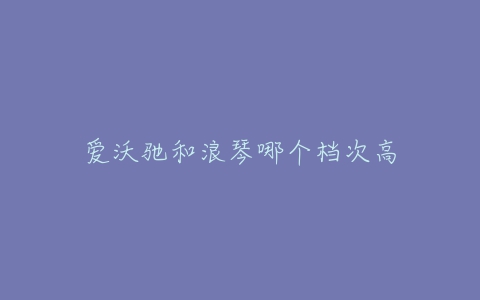 爱沃驰和浪琴哪个档次高